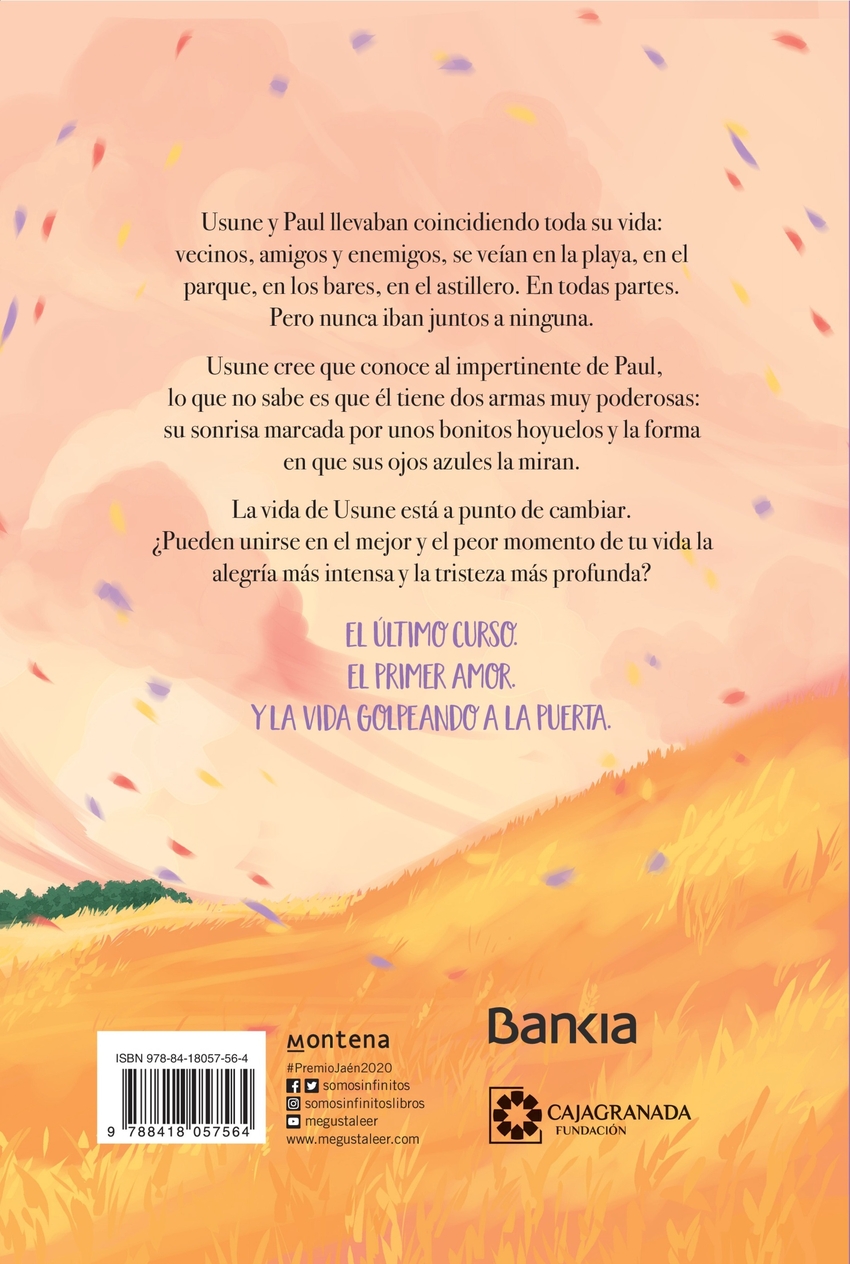 Usune y Paul llevaban coincidiendo toda su vida: vecinos, amigos y enemigos, se veían en la playa, en el parque, en los bares, en el astillero. En todas partes. Pero nunca iban juntos a ninguna.

Usune cree que conoce al impertinente de Paul, lo que no sabe es que él tiene dos armas muy poderosas: su sonrisa marcada por unos bonitos hoyuelos y la forma en que sus ojos azules la miran.

La vida de Usune está a punto de cambiar. ¿Pueden unirse en el mejor y el peor momento de tu vida la alegría más intensa y la tristeza más profunda?

EL ÚLTIMO CURSO.
EL PRIMER AMOR.
Y LA VIDA GOLPEANDO A LA PUERTA.

ISBN 978-84-18057-56-4
9 788418 057564

montena
#PremioJaén2020
somosinfinitos
somosinfinitoslibros
megustaleer
www.megustaleer.com

Bankia

CAJAGRANADA
FUNDACIÓN